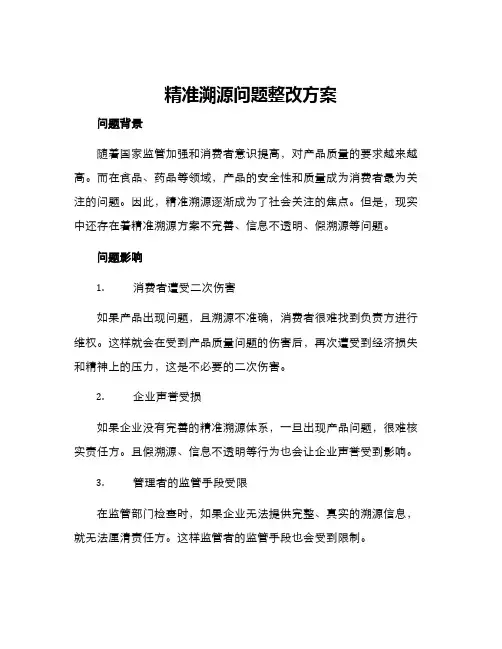 精准溯源问题整改方案

问题背景

随着国家监管加强和消费者意识提高，对产品质量的要求越来越高。而在食品、药品等领域，产品的安全性和质量成为消费者最为关注的问题。因此，精准溯源逐渐成为了社会关注的焦点。但是，现实中还存在着精准溯源方案不完善、信息不透明、假溯源等问题。

问题影响

1. 消费者遭受二次伤害

如果产品出现问题，且溯源不准确，消费者很难找到负责方进行维权。这样就会在受到产品质量问题的伤害后，再次遭受到经济损失和精神上的压力，这是不必要的二次伤害。

2. 企业声誉受损

如果企业没有完善的精准溯源体系，一旦出现产品问题，很难核实责任方。且假溯源、信息不透明等行为也会让企业声誉受到影响。

3. 管理者的监管手段受限

在监管部门检查时，如果企业无法提供完整、真实的溯源信息，就无法厘清责任方。这样监管者的监管手段也会受到限制。